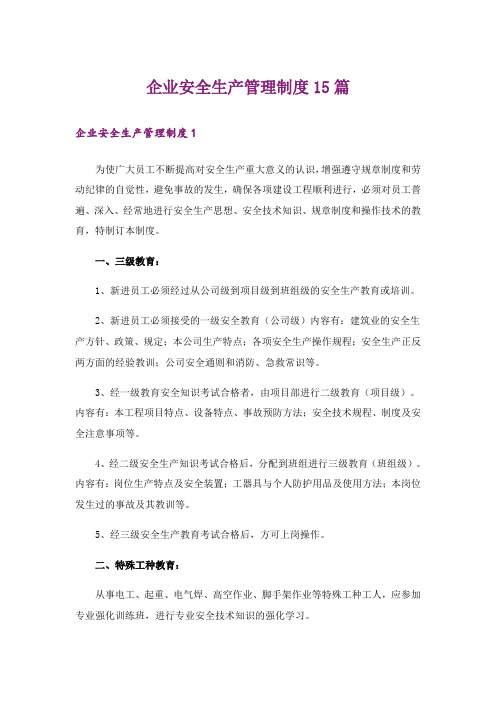 企业安全生产管理制度15篇

企业安全生产管理制度1

为使广大员工不断提高对安全生产重大意义的认识，增强遵守规章制度和劳动纪律的自觉性，避免事故的发生，确保各项建设工程顺利进行，必须对员工普遍、深入、经常地进行安全生产思想、安全技术知识、规章制度和操作技术的教育，特制订本制度。

一、三级教育：

1、新进员工必须经过从公司级到项目级到班组级的安全生产教育或培训。

2、新进员工必须接受的一级安全教育（公司级）内容有：建筑业的安全生产方针、政策、规定；本公司生产特点；各项安全生产操作规程；安全生产正反两方面的经验教训；公司安全通则和消防、急救常识等。

3、经一级教育安全知识考试合格者，由项目部进行二级教育（项目级）。内容有：本工程项目特点、设备特点、事故预防方法；安全技术规程、制度及安全注意事项等。

4、经二级安全生产知识考试合格后，分配到班组进行三级教育（班组级）。内容有：岗位生产特点及安全装置；工器具与个人防护用品及使用方法；本岗位发生过的事故及其教训等。

5、经三级安全生产教育考试合格后，方可上岗操作。

二、特殊工种教育：

从事电工、起重、电气焊、高空作业、脚手架作业等特殊工种工人，应参加专业强化训练班，进行专业安全技术知识的强化学习。